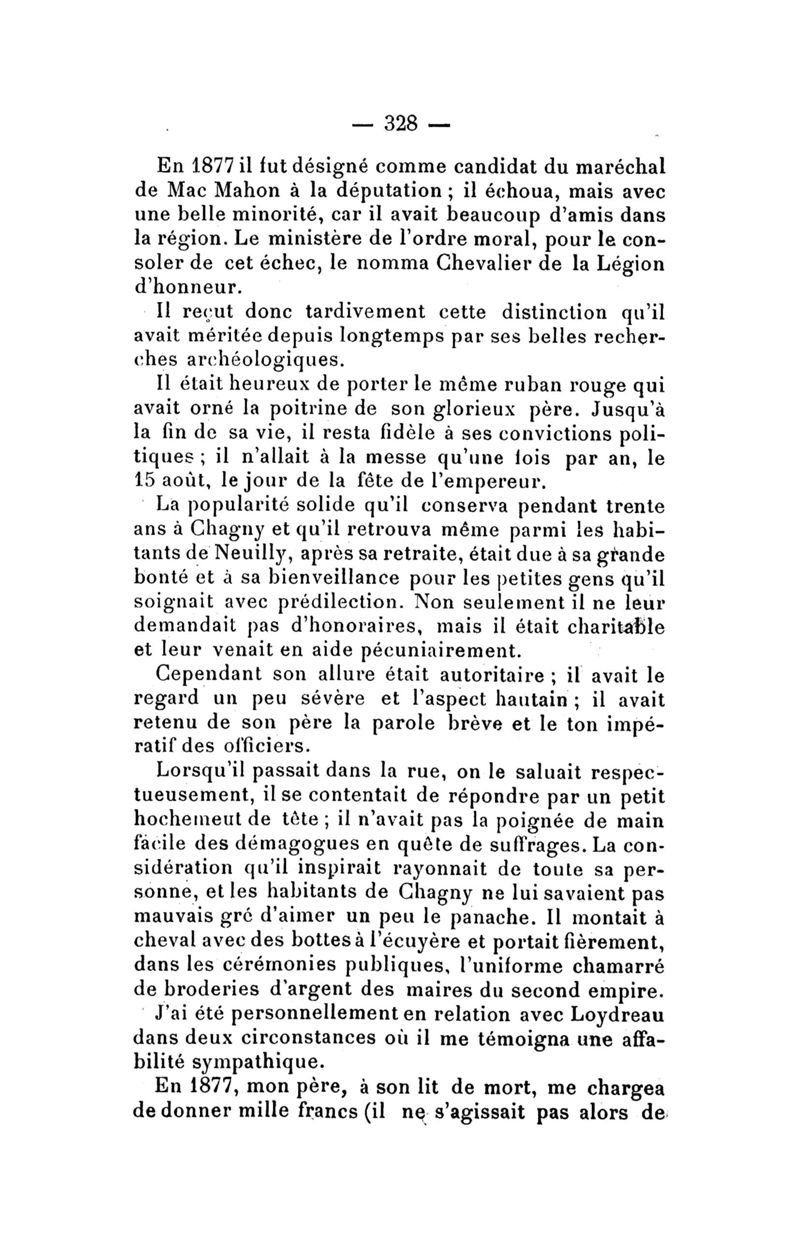 — 328 —

En 1877 il fut désigné comme candidat du maréchal de Mac Mahon à la députation ; il échoua, mais avec une belle minorité, car il avait beaucoup d'amis dans la région. Le ministère de l'ordre moral, pour le consoler de cet échec, le nomma Chevalier de la Légion d'honneur.

Il reçut donc tardivement cette distinction qu'il avait méritée depuis longtemps par ses belles recherches archéologiques.

Il était heureux de porter le même ruban rouge qui avait orné la poitrine de son glorieux père. Jusqu'à la fin de sa vie, il resta fidèle à ses convictions politiques ; il n'allait à la messe qu'une fois par an, le 15 août, le jour de la fête de l'empereur.

La popularité solide qu'il conserva pendant trente ans à Chagny et qu'il retrouva même parmi les habitants de Neuilly, après sa retraite, était due à sa grande bonté et à sa bienveillance pour les petites gens qu'il soignait avec prédilection. Non seulement il ne leur demandait pas d'honoraires, mais il était charitable et leur venait en aide pécuniairement.

Cependant son allure était autoritaire ; il avait le regard un peu sévère et l'aspect hautain ; il avait retenu de son père la parole brève et le ton impératif des officiers.

Lorsqu'il passait dans la rue, on le saluait respectueusement, il se contentait de répondre par un petit hochement de tête ; il n'avait pas la poignée de main facile des démagogues en quête de suffrages. La considération qu'il inspirait rayonnait de toute sa personne, et les habitants de Chagny ne lui savaient pas mauvais gré d'aimer un peu le panache. Il montait à cheval avec des bottes à l'écuyère et portait fièrement, dans les cérémonies publiques, l'uniforme chamarré de broderies d'argent des maires du second empire.

J'ai été personnellement en relation avec Loydreau dans deux circonstances où il me témoigna une affabilité sympathique.

En 1877, mon père, à son lit de mort, me chargea de donner mille francs (il ne s'agissait pas alors de